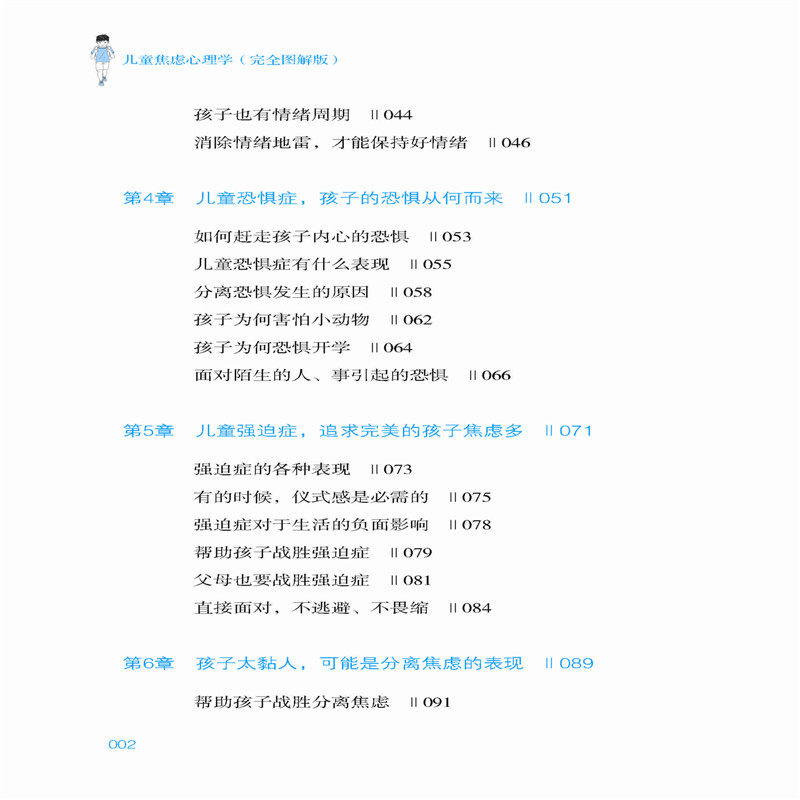 儿童焦虑心理学（完全图解版）

孩子也有情绪周期 ‖ 044
消除情绪地雷，才能保持好情绪 ‖ 046

第4章 儿童恐惧症，孩子的恐惧从何而来 ‖ 051

如何赶走孩子内心的恐惧 ‖ 053
儿童恐惧症有什么表现 ‖ 055
分离恐惧发生的原因 ‖ 058
孩子为何害怕小动物 ‖ 062
孩子为何恐惧开学 ‖ 064
面对陌生的人、事引起的恐惧 ‖ 066

第5章 儿童强迫症，追求完美的孩子焦虑多 ‖ 071

强迫症的各种表现 ‖ 073
有的时候，仪式感是必需的 ‖ 075
强迫症对于生活的负面影响 ‖ 078
帮助孩子战胜强迫症 ‖ 079
父母也要战胜强迫症 ‖ 081
直接面对，不逃避、不畏缩 ‖ 084

第6章 孩子太黏人，可能是分离焦虑的表现 ‖ 089

帮助孩子战胜分离焦虑 ‖ 091

002